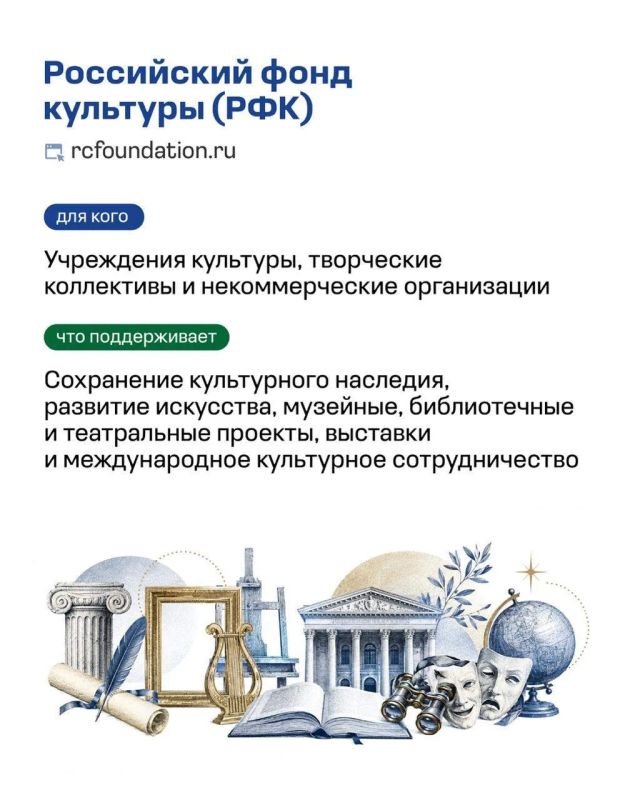 Российский фонд культуры (РФК)

rcfoundation.ru

для кого

Учреждения культуры, творческие коллективы и некоммерческие организации

что поддерживает

Сохранение культурного наследия, развитие искусства, музейные, библиотечные и театральные проекты, выставки и международное культурное сотрудничество